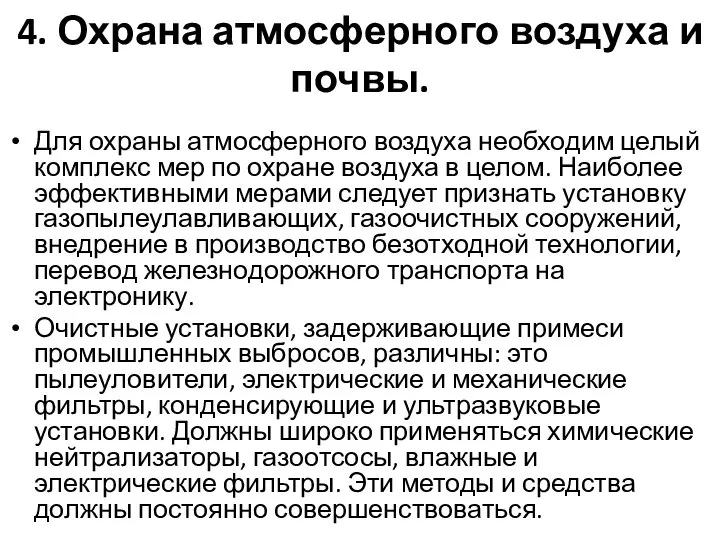 4. Охрана атмосферного воздуха и почвы.

• Для охраны атмосферного воздуха необходим целый комплекс мер по охране воздуха в целом. Наиболее эффективными мерами следует признать установку газопылеулавливающих, газоочистных сооружений, внедрение в производство безотходной технологии, перевод железнодорожного транспорта на электронику.
• Очистные установки, задерживающие примеси промышленных выбросов, различны: это пылеуловители, электрические и механические фильтры, конденсирующие и ультразвуковые установки. Должны широко применяться химические нейтрализаторы, газоотсосы, влажные и электрические фильтры. Эти методы и средства должны постоянно совершенствоваться.